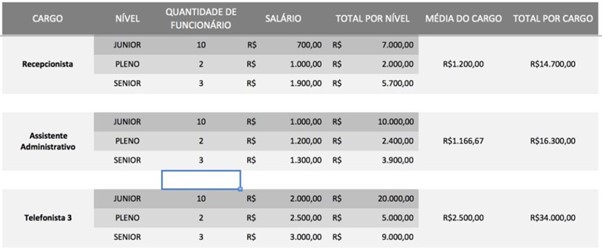 | CARGO | NÍVEL | QUANTIDADE DE FUNCIONÁRIO | SALÁRIO | TOTAL POR NÍVEL | MÉDIA DO CARGO | TOTAL POR CARGO |
|---|---|---|---|---|---|---|
| Recepcionista | JUNIOR | 10 | R$ 700,00 | R$ 7.000,00 | R$1.200,00 | R$14.700,00 |
| | PLENO | 2 | R$ 1.000,00 | R$ 2.000,00 | | |
| | SENIOR | 3 | R$ 1.900,00 | R$ 5.700,00 | | |
| Assistente Administrativo | JUNIOR | 10 | R$ 1.000,00 | R$ 10.000,00 | R$1.166,67 | R$16.300,00 |
| | PLENO | 2 | R$ 1.200,00 | R$ 2.400,00 | | |
| | SENIOR | 3 | R$ 1.300,00 | R$ 3.900,00 | | |
| Telefonista 3 | JUNIOR | 10 | R$ 2.000,00 | R$ 20.000,00 | R$2.500,00 | R$34.000,00 |
| | PLENO | 2 | R$ 2.500,00 | R$ 5.000,00 | | |
| | SENIOR | 3 | R$ 3.000,00 | R$ 9.000,00 | | |